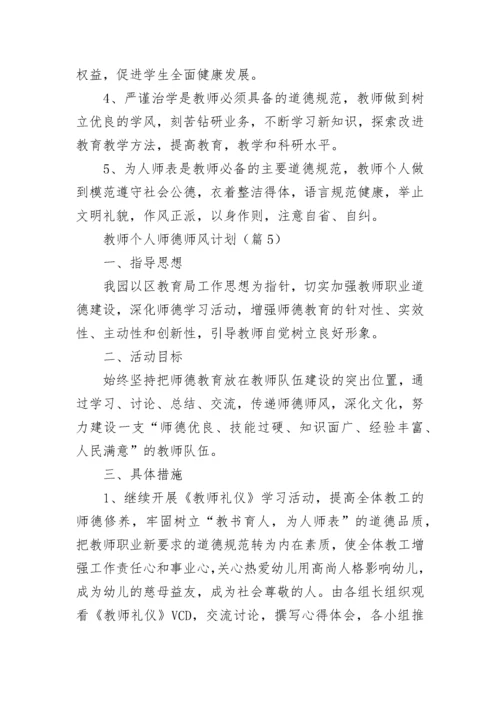 权益，促进学生全面健康发展。

4、严谨治学是教师必须具备的道德规范，教师做到树立优良的学风，刻苦钻研业务，不断学习新知识，探索改进教育教学方法，提高教育，教学和科研水平。

5、为人师表是教师必备的主要道德规范，教师个人做到模范遵守社会公德，衣着整洁得体，语言规范健康，举止文明礼貌，作风正派，以身作则，注意自省、自纠。

教师个人师德师风计划（篇 5）

一、指导思想

我园以区教育局工作思想为指针，切实加强教师职业道德建设，深化师德学习活动，增强师德教育的针对性、实效性、主动性和创新性，引导教师自觉树立良好形象。

二、活动目标

始终坚持把师德教育放在教师队伍建设的突出位置，通过学习、讨论、总结、交流，传递师德师风，深化文化，努力建设一支“师德优良、技能过硬、知识面广、经验丰富、人民满意”的教师队伍。

三、具体措施

1、继续开展《教师礼仪》学习活动，提高全体教工的师德修养，牢固树立“教书育人，为人师表”的道德品质，把教师职业新要求的道德规范转为内在素质，使全体教工增强工作责任心和事业心，关心热爱幼儿用高尚人格影响幼儿，成为幼儿的慈母益友，成为社会尊敬的人。由各组长组织观看《教师礼仪》VCD，交流讨论，撰写心得体会，各小组推